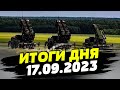 ИТОГИ ДНЯ
17.09.2023